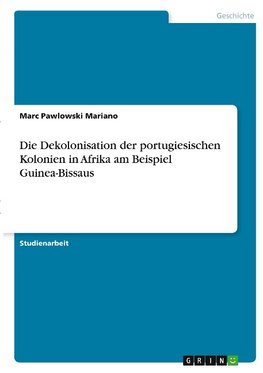 Geschichte

Marc Pawlowski Mariano

Die Dekolonisation der portugiesischen Kolonien in Afrika am Beispiel Guinea-Bissaus

Studienarbeit

GRIN